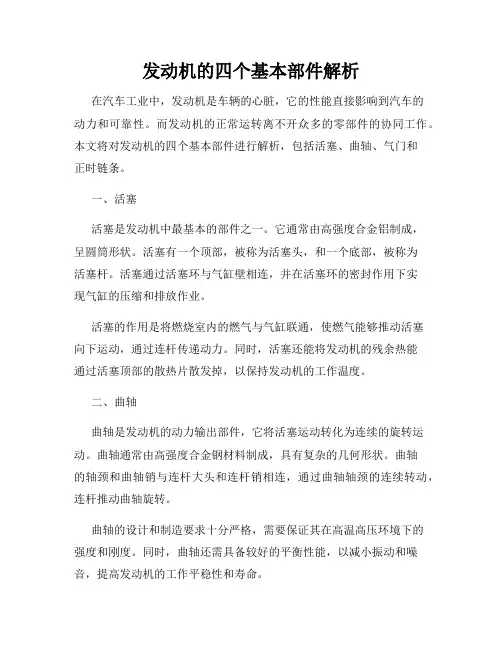 发动机的四个基本部件解析

在汽车工业中，发动机是车辆的心脏，它的性能直接影响到汽车的动力和可靠性。而发动机的正常运转离不开众多的零部件的协同工作。本文将对发动机的四个基本部件进行解析，包括活塞、曲轴、气门和正时链条。

一、活塞

活塞是发动机中最基本的部件之一。它通常由高强度合金铝制成，呈圆筒形状。活塞有一个顶部，被称为活塞头，和一个底部，被称为活塞杆。活塞通过活塞环与气缸壁相连，并在活塞环的密封作用下实现气缸的压缩和排放作业。

活塞的作用是将燃烧室内的燃气与气缸联通，使燃气能够推动活塞向下运动，通过连杆传递动力。同时，活塞还能将发动机的残余热能通过活塞顶部的散热片散发掉，以保持发动机的工作温度。

二、曲轴

曲轴是发动机的动力输出部件，它将活塞运动转化为连续的旋转运动。曲轴通常由高强度合金钢材料制成，具有复杂的几何形状。曲轴的轴颈和曲轴销与连杆大头和连杆销相连，通过曲轴轴颈的连续转动，连杆推动曲轴旋转。

曲轴的设计和制造要求十分严格，需要保证其在高温高压环境下的强度和刚度。同时，曲轴还需具备较好的平衡性能，以减小振动和噪音，提高发动机的工作平稳性和寿命。